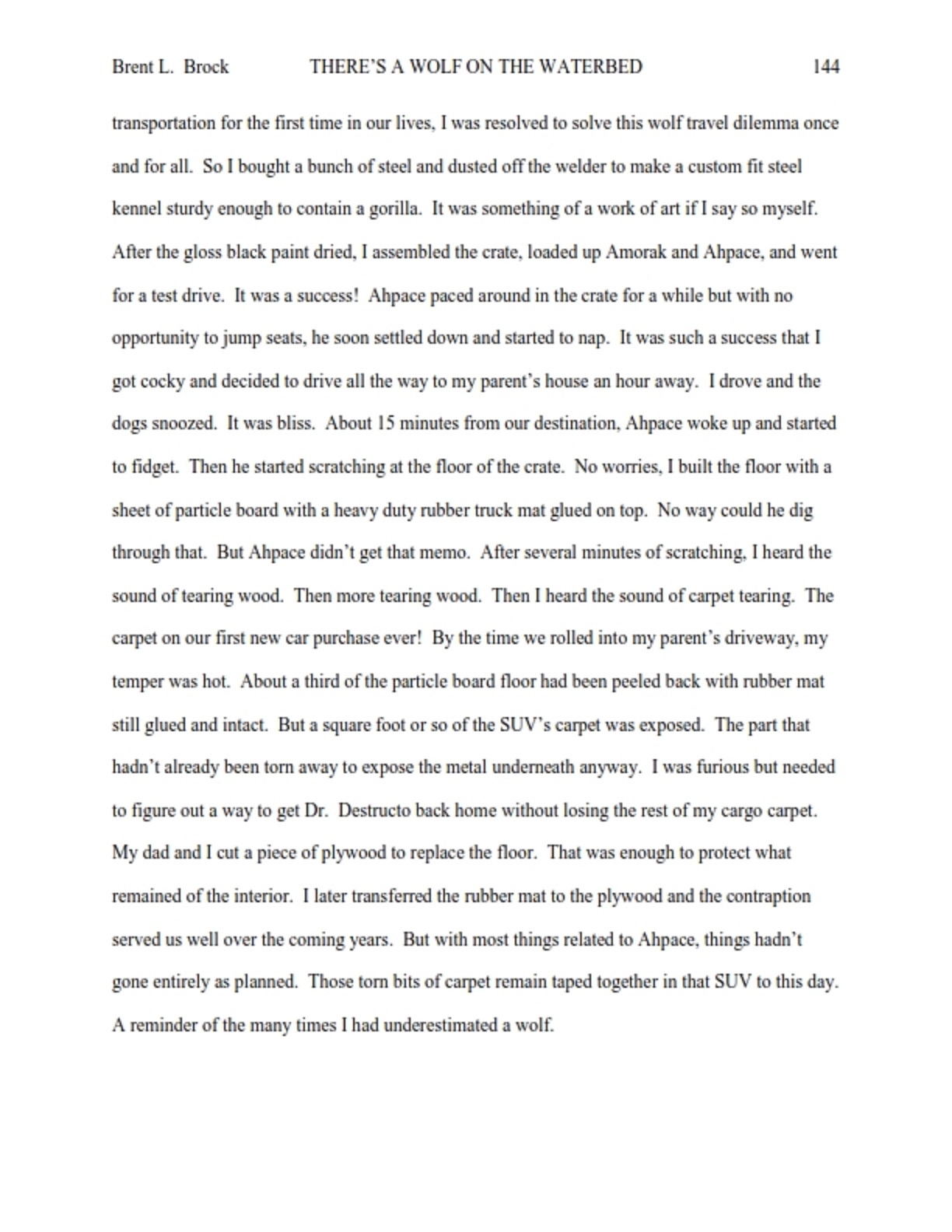 Brent L. Brock THERE'S A WOLF ON THE WATERBED 144

transportation for the first time in our lives, I was resolved to solve this wolf travel dilemma once and for all. So I bought a bunch of steel and dusted off the welder to make a custom fit steel kennel sturdy enough to contain a gorilla. It was something of a work of art if I say so myself. After the gloss black paint dried, I assembled the crate, loaded up Amorak and Ahpace, and went for a test drive. It was a success! Ahpace paced around in the crate for a while but with no opportunity to jump seats, he soon settled down and started to nap. It was such a success that I got cocky and decided to drive all the way to my parent's house an hour away. I drove and the dogs snoozed. It was bliss. About 15 minutes from our destination, Ahpace woke up and started to fidget. Then he started scratching at the floor of the crate. No worries, I built the floor with a sheet of particle board with a heavy duty rubber truck mat glued on top. No way could he dig through that. But Ahpace didn't get that memo. After several minutes of scratching, I heard the sound of tearing wood. Then more tearing wood. Then I heard the sound of carpet tearing. The carpet on our first new car purchase ever! By the time we rolled into my parent's driveway, my temper was hot. About a third of the particle board floor had been peeled back with rubber mat still glued and intact. But a square foot or so of the SUV's carpet was exposed. The part that hadn't already been torn away to expose the metal underneath anyway. I was furious but needed to figure out a way to get Dr. Destructo back home without losing the rest of my cargo carpet. My dad and I cut a piece of plywood to replace the floor. That was enough to protect what remained of the interior. I later transferred the rubber mat to the plywood and the contraption served us well over the coming years. But with most things related to Ahpace, things hadn't gone entirely as planned. Those torn bits of carpet remain taped together in that SUV to this day. A reminder of the many times I had underestimated a wolf.